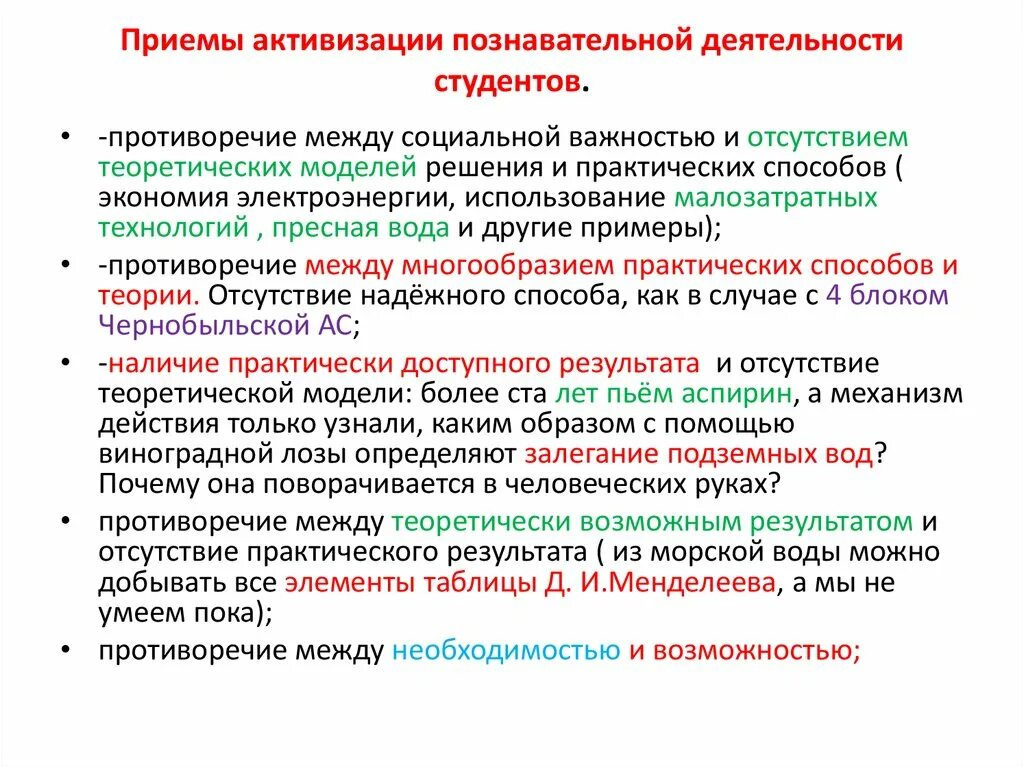 Приемы активизации познавательной деятельности студентов.

• -противоречие между социальной важностью и отсутствием теоретических моделей решения и практических способов ( экономия электроэнергии, использование малозатратных технологий , пресная вода и другие примеры);

• -противоречие между многообразием практических способов и теории. Отсутствие надёжного способа, как в случае с 4 блоком Чернобыльской АС;

• -наличие практически доступного результата и отсутствие теоретической модели: более ста лет пьём аспирин, а механизм действия только узнали, каким образом с помощью виноградной лозы определяют залегание подземных вод? Почему она поворачивается в человеческих руках?

• противоречие между теоретически возможным результатом и отсутствие практического результата ( из морской воды можно добывать все элементы таблицы Д. И.Менделеева, а мы не умеем пока);

• противоречие между необходимостью и возможностью;